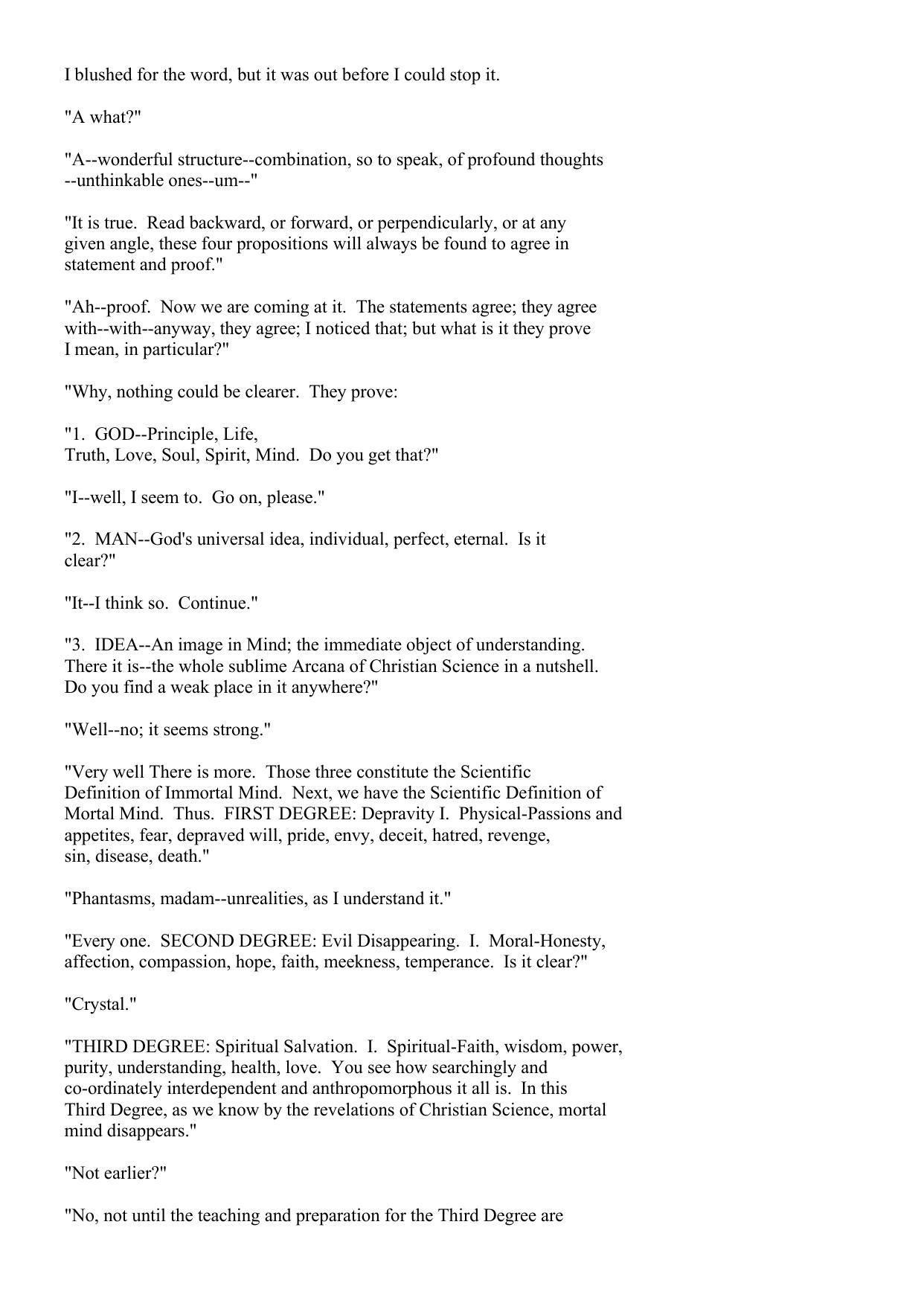 I blushed for the word, but it was out before I could stop it.

"A what?"

"A--wonderful structure--combination, so to speak, of profound thoughts --unthinkable ones--um--"

"It is true. Read backward, or forward, or perpendicularly, or at any given angle, these four propositions will always be found to agree in statement and proof."

"Ah--proof. Now we are coming at it. The statements agree; they agree with--with--anyway, they agree; I noticed that; but what is it they prove I mean, in particular?"

"Why, nothing could be clearer. They prove:

"1. GOD--Principle, Life, Truth, Love, Soul, Spirit, Mind. Do you get that?"

"I--well, I seem to. Go on, please."

"2. MAN--God's universal idea, individual, perfect, eternal. Is it clear?"

"It--I think so. Continue."

"3. IDEA--An image in Mind; the immediate object of understanding. There it is--the whole sublime Arcana of Christian Science in a nutshell. Do you find a weak place in it anywhere?"

"Well--no; it seems strong."

"Very well There is more. Those three constitute the Scientific Definition of Immortal Mind. Next, we have the Scientific Definition of Mortal Mind. Thus. FIRST DEGREE: Depravity I. Physical-Passions and appetites, fear, depraved will, pride, envy, deceit, hatred, revenge, sin, disease, death."

"Phantasms, madam--unrealities, as I understand it."

"Every one. SECOND DEGREE: Evil Disappearing. I. Moral-Honesty, affection, compassion, hope, faith, meekness, temperance. Is it clear?"

"Crystal."

"THIRD DEGREE: Spiritual Salvation. I. Spiritual-Faith, wisdom, power, purity, understanding, health, love. You see how searchingly and co-ordinately interdependent and anthropomorphous it all is. In this Third Degree, as we know by the revelations of Christian Science, mortal mind disappears."

"Not earlier?"

"No, not until the teaching and preparation for the Third Degree are